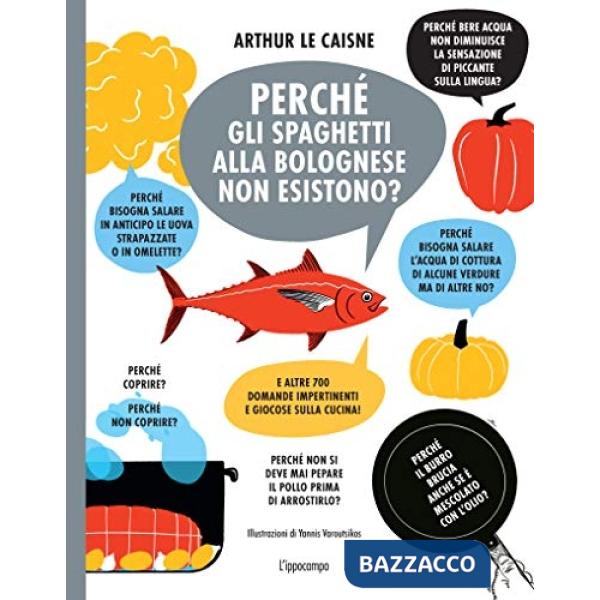 ARTHUR LE CAISNE

PERCHÉ BERE ACQUA NON DIMINUISCE LA SENSAZIONE DI PICCANTE SULLA LINGUA?

PERCHÉ GLI SPAGHETTI ALLA BOLOGNESE NON ESISTONO?

PERCHÉ BISOGNA SALARE IN ANTICIPO LE UOVA STRAPAZZATE O IN OMELETTE?

PERCHÉ BISOGNA SALARE L'ACQUA DI COTTURA DI ALCUNE VERDURE MA DI ALTRE NO?

PERCHÉ COPRIRE?

PERCHÉ NON COPRIRE?

E ALTRE 700 DOMANDE IMPERTINENTI E GIOCOSE SULLA CUCINA!

PERCHÉ NON SI DEVE MAI PEPARE IL POLLO PRIMA DI ARROSTIRLO?

PERCHÉ IL BURRO BRUCIA ANCHE SE È MESCOLATO CON L'OLIO?

Illustrazioni di Yannis Varoutsikos

L'ippocampo

BAZZACCO